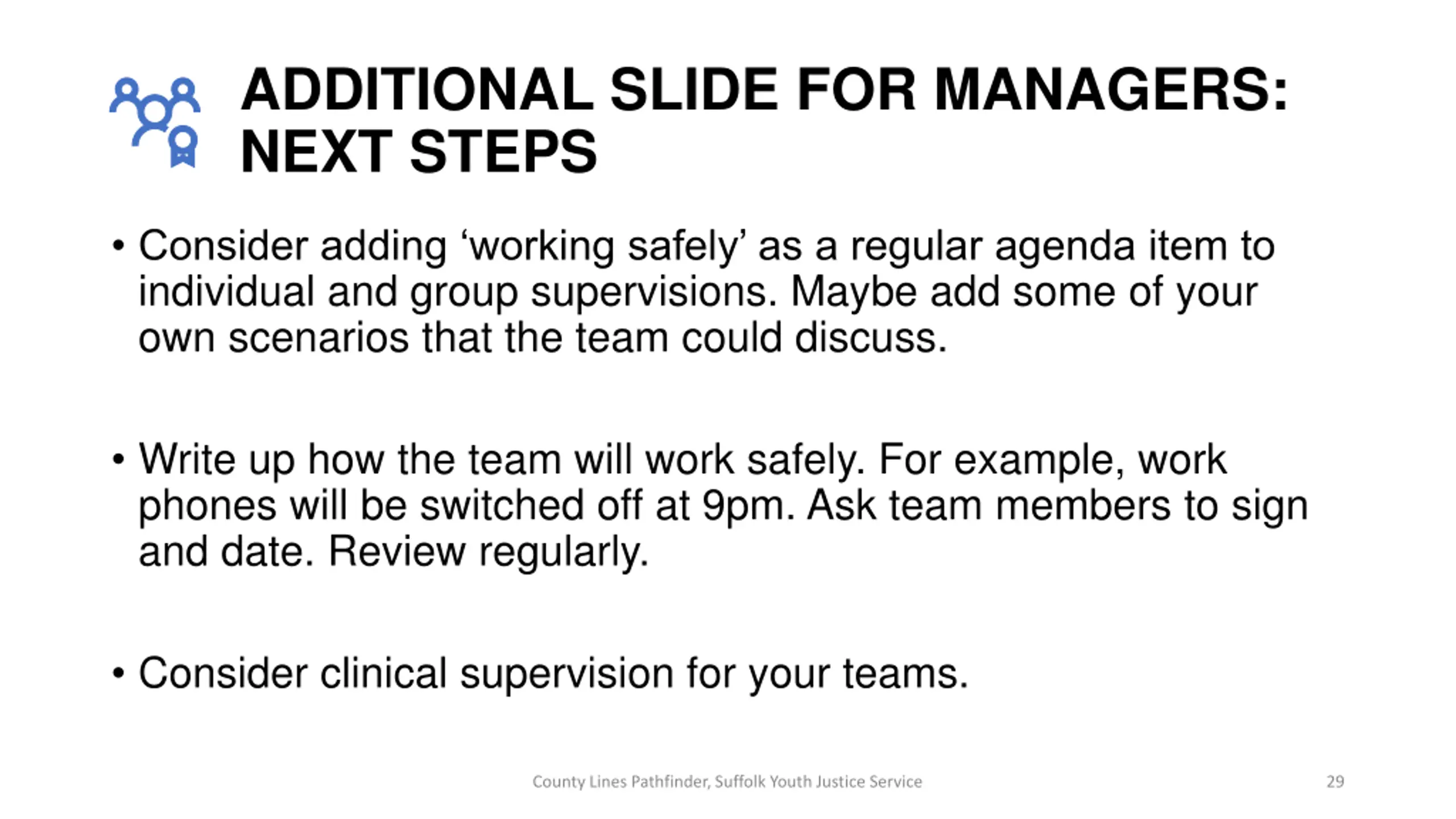 ADDITIONAL SLIDE FOR MANAGERS: NEXT STEPS

• Consider adding ‘working safely’ as a regular agenda item to individual and group supervisions. Maybe add some of your own scenarios that the team could discuss.

• Write up how the team will work safely. For example, work phones will be switched off at 9pm. Ask team members to sign and date. Review regularly.

• Consider clinical supervision for your teams.

County Lines Pathfinder, Suffolk Youth Justice Service

29